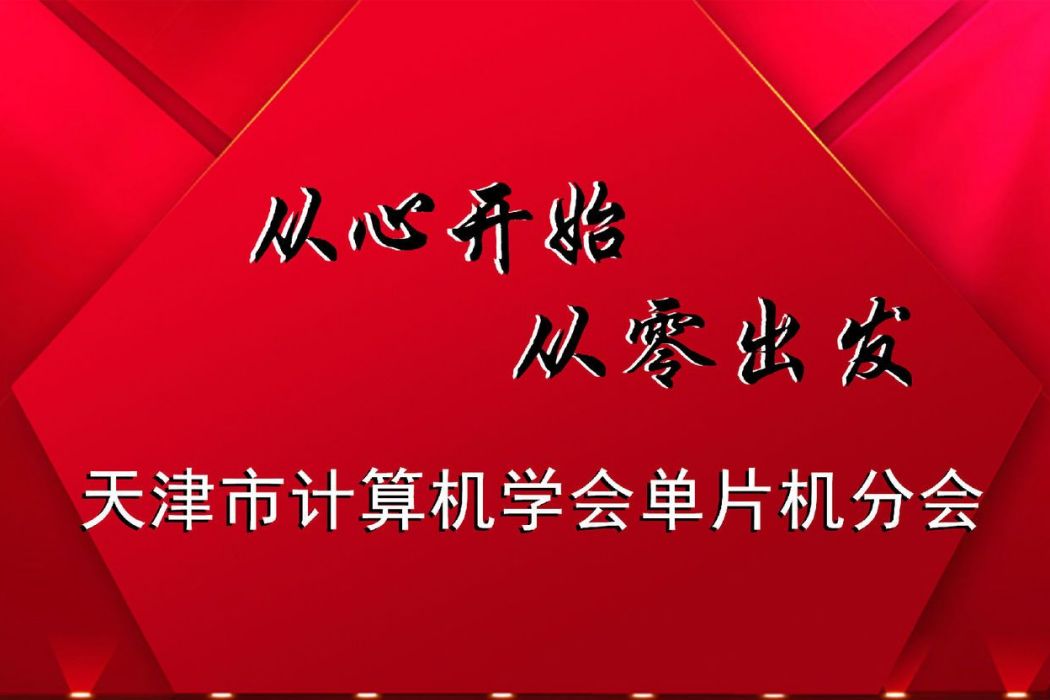 从心开始
从零出发

天津市计算机学会单片机分会